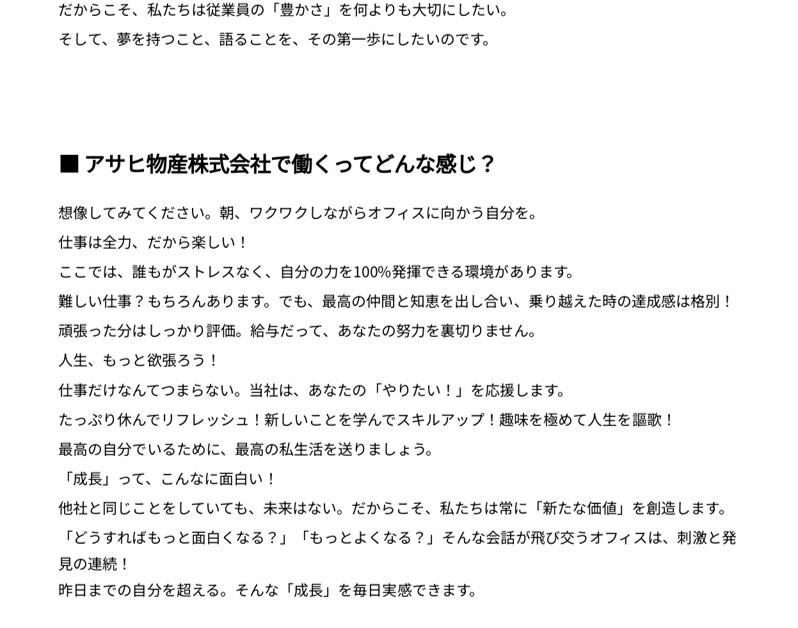 だからこそ、私たちは従業員の「豊かさ」を何よりも大切にしたい。
そして、夢を持つこと、語ることを、その第一歩にしたいのです。

■ アサヒ物産株式会社で働くってどんな感じ？

想像してみてください。朝、ワクワクしながらオフィスに向かう自分を。
仕事は全力、だから楽しい！
ここでは、誰もがストレスなく、自分の力を100%発揮できる環境があります。
難しい仕事？もちろんあります。でも、最高の仲間と知恵を出し合い、乗り越えた時の達成感は格別！
頑張った分はしっかり評価。給与だって、あなたの努力を裏切りません。
人生、もっと欲張ろう！
仕事だけなんてつまらない。当社は、あなたの「やりたい！」を応援します。
たっぷり休んでリフレッシュ！新しいことを学んでスキルアップ！趣味を極めて人生を謳歌！
最高の自分でいるために、最高の私生活を送りましょう。
「成長」って、こんなに面白い！
他社と同じことをしていても、未来はない。だからこそ、私たちは常に「新たな価値」を創造します。
「どうすればもっと面白くなる？」「もっとよくなる？」そんな会話が飛び交うオフィスは、刺激と発見の連続！
昨日までの自分を超える。そんな「成長」を毎日実感できます。